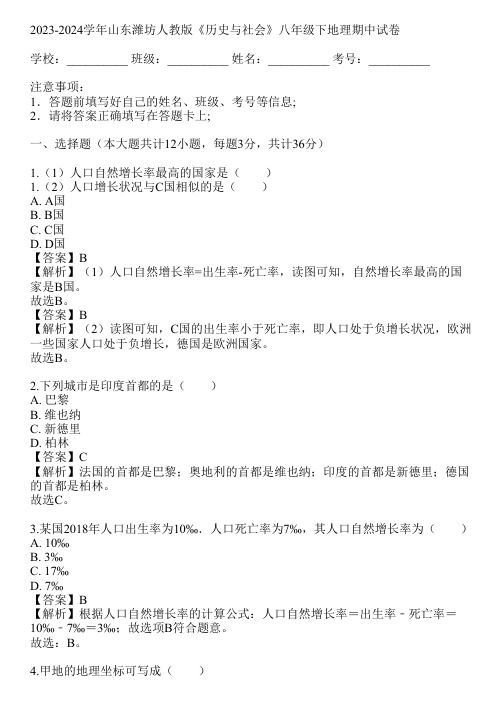 2023-2024学年山东潍坊人教版《历史与社会》八年级下地理期中试卷

学校：__________ 班级：__________ 姓名：__________ 考号：__________

注意事项：
1．答题前填写好自己的姓名、班级、考号等信息;
2．请将答案正确填写在答题卡上;

一、选择题（本大题共计12小题，每题3分，共计36分）

1.（1）人口自然增长率最高的国家是（　　）
1.（2）人口增长状况与C国相似的是（　　）
A. A国
B. B国
C. C国
D. D国
【答案】B
【解析】（1）人口自然增长率=出生率-死亡率，读图可知，自然增长率最高的国家是B国。
故选B。
【答案】B
【解析】（2）读图可知，C国的出生率小于死亡率，即人口处于负增长状况，欧洲一些国家人口处于负增长，德国是欧洲国家。
故选B。

2.下列城市是印度首都的是（　　）
A. 巴黎
B. 维也纳
C. 新德里
D. 柏林
【答案】C
【解析】法国的首都是巴黎；奥地利的首都是维也纳；印度的首都是新德里；德国的首都是柏林。
故选C。

3.某国2018年人口出生率为10‰．人口死亡率为7‰，其人口自然增长率为（　　）
A. 10‰
B. 3‰
C. 17‰
D. 7‰
【答案】B
【解析】根据人口自然增长率的计算公式：人口自然增长率＝出生率－死亡率＝10‰－7‰＝3‰；故选项B符合题意。
故选：B。

4.甲地的地理坐标可写成（　　）